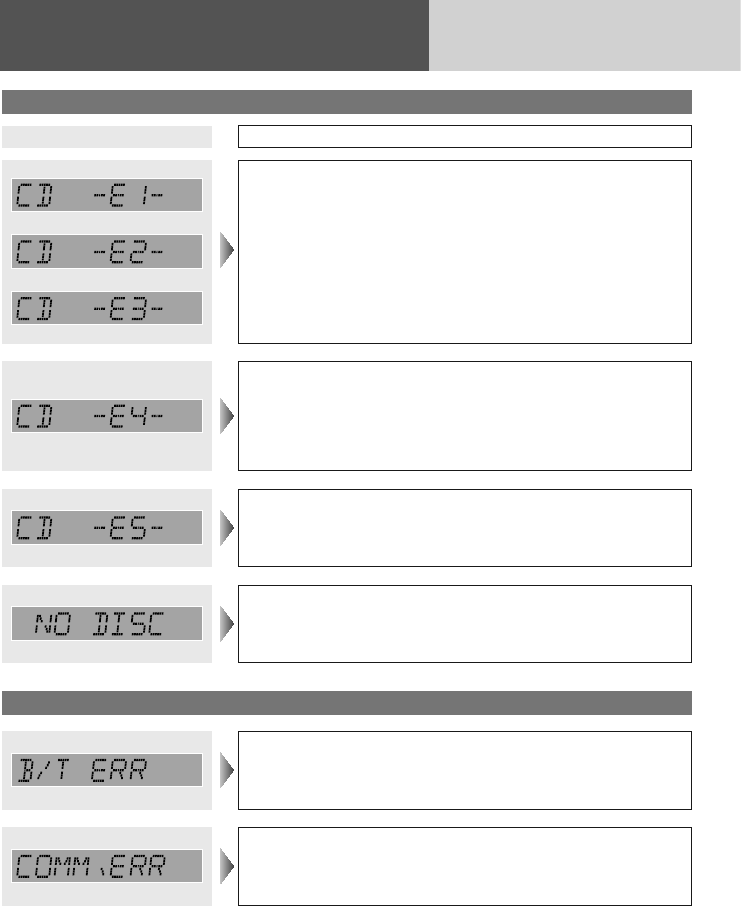 CD -E1-

CD -E2-

CD -E3-

CD -E4-

CD -E5-

NO DISC

B/T ERR

COMM.ERR